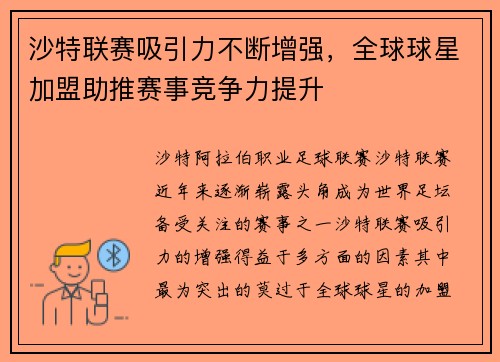 沙特联赛吸引力不断增强，全球球星加盟助推赛事竞争力提升

沙特阿拉伯职业足球联赛沙特联赛近年来逐渐崭露头角成为世界足坛备受关注的赛事之一沙特联赛吸引力的增强得益于多方面的因素其中最为突出的莫过于全球球星的加盟